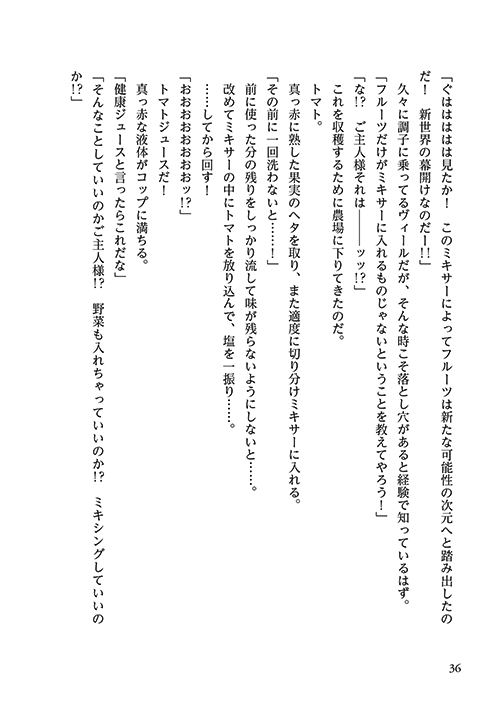 「ぐはははは見たか！　このミキサーによってフルーツは新たな可能性の次元へと踏み出したのだ！　新世界の幕開けなのだー!!」

久々に調子に乗ってるヴィールだが、そんな時こそ落とし穴があると経験で知っているはず。

「フルーツだけがミキサーに入れるものじゃないということを教えてやろう！」

「な!?　ご主人様それは――――ッッ!?」

これを収穫するために農場に下りてきたのだ。

トマト。

真っ赤に熟した果実のヘタを取り、また適度に切り分けミキサーに入れる。

「その前に一回洗わないと……！」

前に使った分の残りをしっかり流して味が残らないようにしないと……。

改めてミキサーの中にトマトを放り込んで、塩を一振り……。

……してから回す！

「おおおおおおおッ!?」

トマトジュースだ！

真っ赤な液体がコップに満ちる。

「健康ジュースと言ったらこれだな」

「そんなことしていいのかご主人様!?　野菜も入れちゃっていいのか!?　ミキシングしていいのか!?」

36